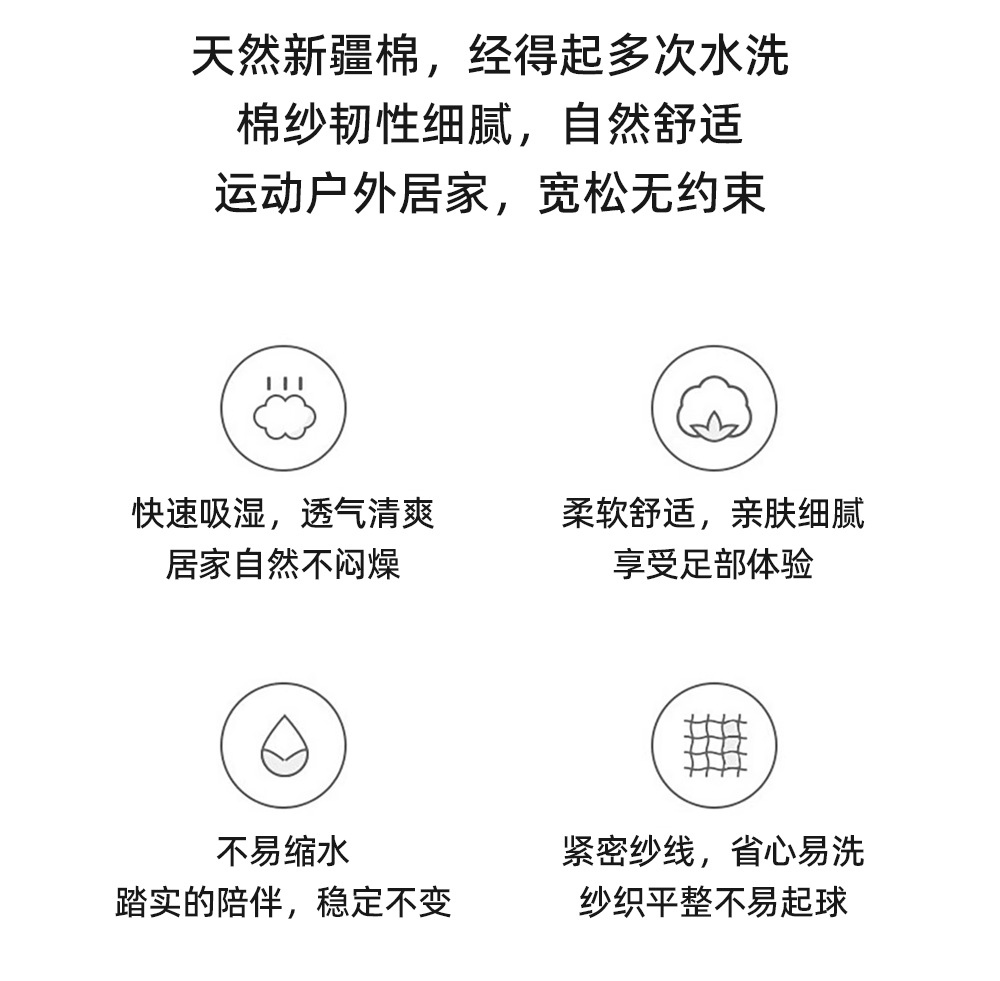 天然新疆棉，经得起多次水洗
棉纱韧性细腻，自然舒适
运动户外居家，宽松无约束

快速吸湿，透气清爽
居家自然不闷燥

柔软舒适，亲肤细腻
享受足部体验

不易缩水
踏实的陪伴，稳定不变

紧密纱线，省心易洗
纱织平整不易起球